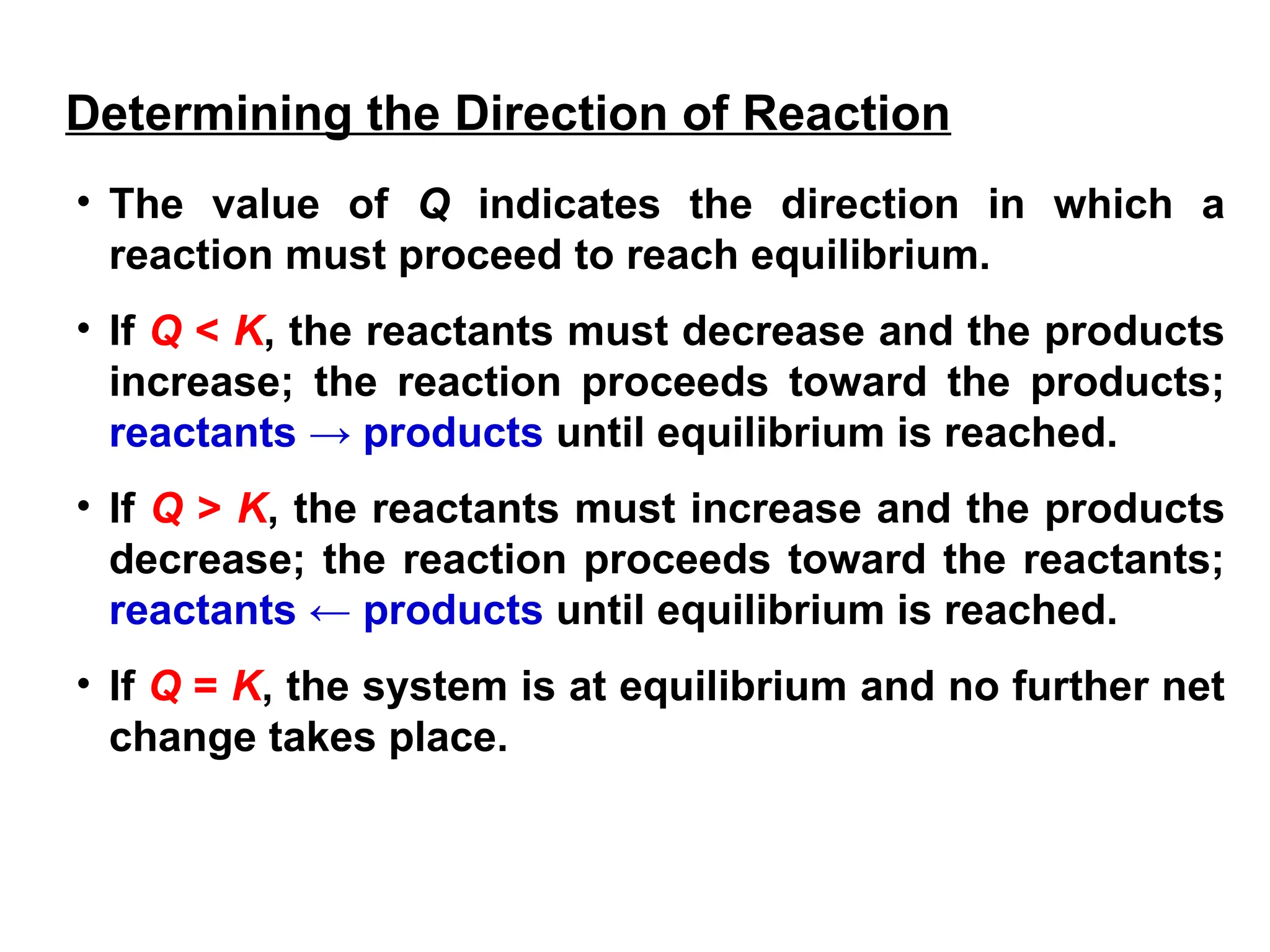 Determining the Direction of Reaction

• The value of $Q$ indicates the direction in which a reaction must proceed to reach equilibrium.

• If $Q < K$, the reactants must decrease and the products increase; the reaction proceeds toward the products; reactants → products until equilibrium is reached.

• If $Q > K$, the reactants must increase and the products decrease; the reaction proceeds toward the reactants; reactants ← products until equilibrium is reached.

• If $Q = K$, the system is at equilibrium and no further net change takes place.